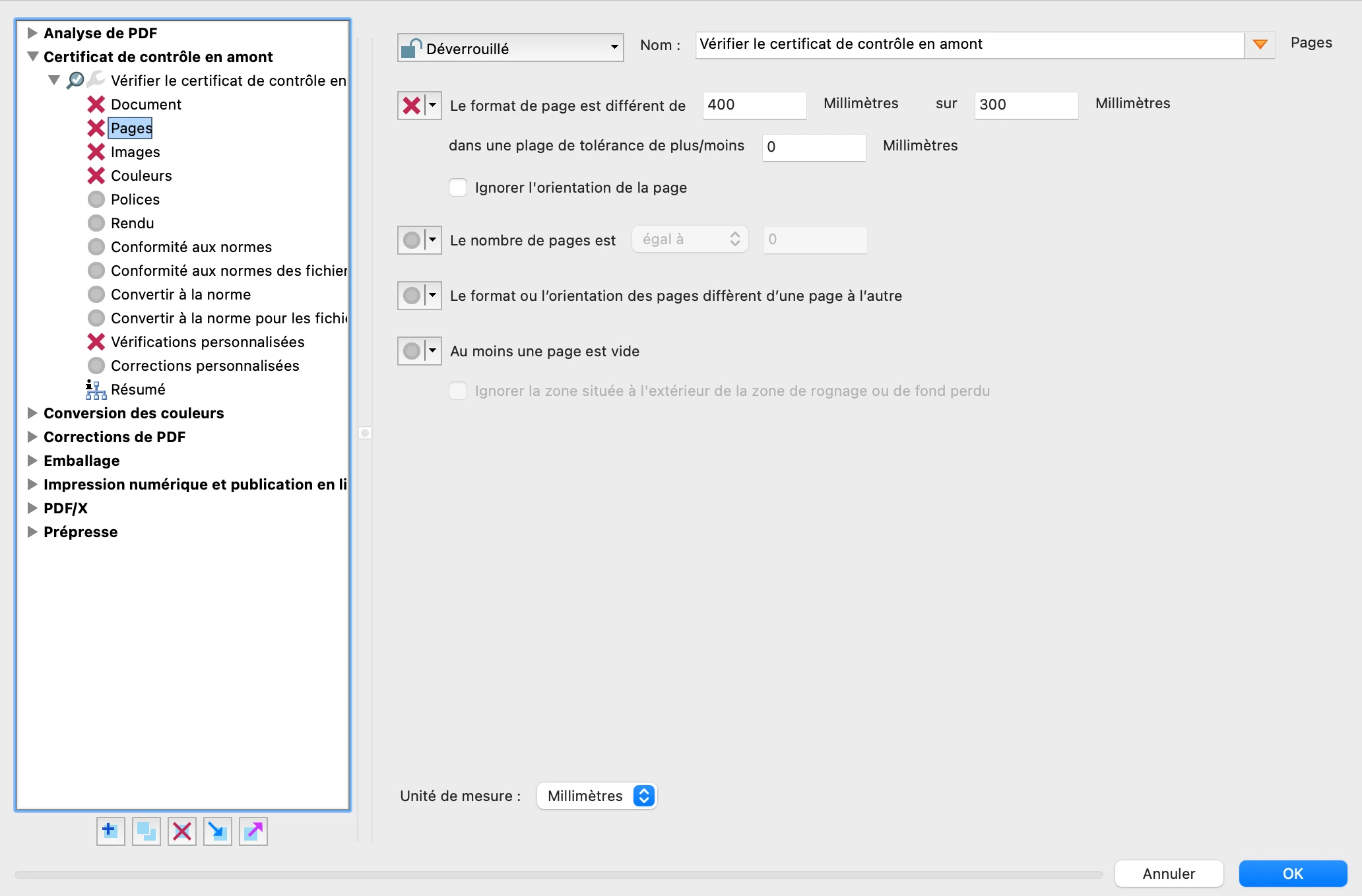 Analyse de PDF
Certificat de contrôle en amont
Vérifier le certificat de contrôle en
Document
Pages
Images
Couleurs
Polices
Rendu
Conformité aux normes
Conformité aux normes des fichier
Convertir à la norme
Convertir à la norme pour les fichi
Vérifications personnalisées
Corrections personnalisées
Résumé
Conversion des couleurs
Corrections de PDF
Emballage
Impression numérique et publication en li
PDF/X
Prépresse

Déverrouillé
Nom :
Vérifier le certificat de contrôle en amont
Pages

Le format de page est différent de 400 Millimètres sur 300 Millimètres
dans une plage de tolérance de plus/moins 0 Millimètres
Ignorer l'orientation de la page

Le nombre de pages est égal à 0

Le format ou l'orientation des pages diffèrent d'une page à l'autre

Au moins une page est vide
Ignorer la zone située à l'extérieur de la zone de rognage ou de fond perdu

Unité de mesure : Millimètres

Annuler
OK